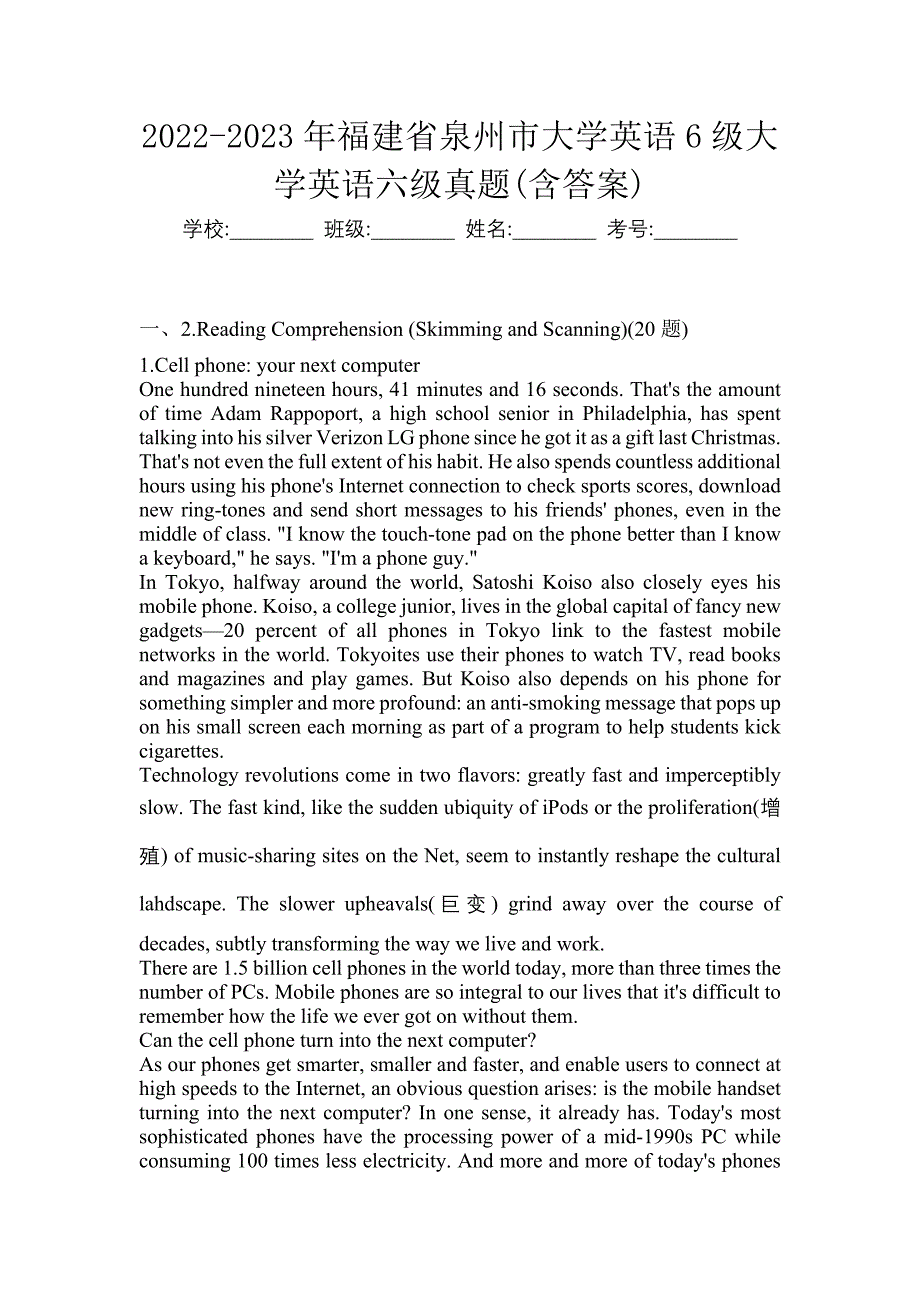 2022-2023 年福建省泉州市大学英语 6 级大学英语六级真题(含答案)

学校:________ 班级:________ 姓名:________ 考号:________

一、2.Reading Comprehension (Skimming and Scanning)(20 题)

1.Cell phone: your next computer

One hundred nineteen hours, 41 minutes and 16 seconds. That's the amount of time Adam Rappoport, a high school senior in Philadelphia, has spent talking into his silver Verizon LG phone since he got it as a gift last Christmas. That's not even the full extent of his habit. He also spends countless additional hours using his phone's Internet connection to check sports scores, download new ring-tones and send short messages to his friends' phones, even in the middle of class. "I know the touch-tone pad on the phone better than I know a keyboard," he says. "I'm a phone guy."

In Tokyo, halfway around the world, Satoshi Koiso also closely eyes his mobile phone. Koiso, a college junior, lives in the global capital of fancy new gadgets—20 percent of all phones in Tokyo link to the fastest mobile networks in the world. Tokyoites use their phones to watch TV, read books and magazines and play games. But Koiso also depends on his phone for something simpler and more profound: an anti-smoking message that pops up on his small screen each morning as part of a program to help students kick cigarettes.

Technology revolutions come in two flavors: greatly fast and imperceptibly slow. The fast kind, like the sudden ubiquity of iPods or the proliferation(增殖) of music-sharing sites on the Net, seem to instantly reshape the cultural lahdscape. The slower upheavals(巨变) grind away over the course of decades, subtly transforming the way we live and work.

There are 1.5 billion cell phones in the world today, more than three times the number of PCs. Mobile phones are so integral to our lives that it's difficult to remember how the life we ever got on without them.

Can the cell phone turn into the next computer?

As our phones get smarter, smaller and faster, and enable users to connect at high speeds to the Internet, an obvious question arises: is the mobile handset turning into the next computer? In one sense, it already has. Today's most sophisticated phones have the processing power of a mid-1990s PC while consuming 100 times less electricity. And more and more of today's phones